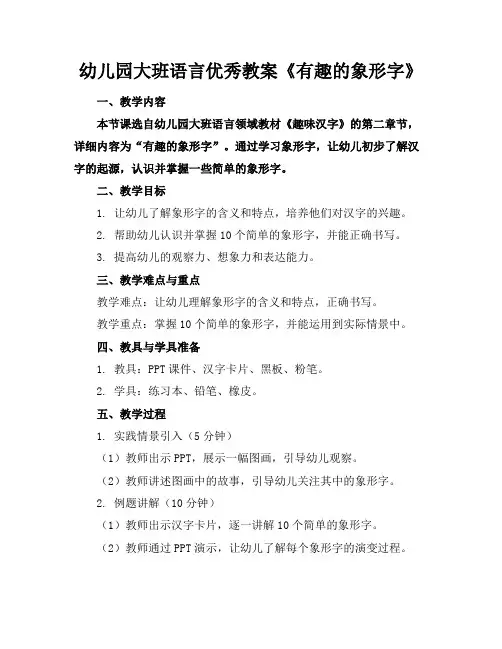 幼儿园大班语言优秀教案《有趣的象形字》

一、教学内容

本节课选自幼儿园大班语言领域教材《趣味汉字》的第二章节，详细内容为“有趣的象形字”。通过学习象形字，让幼儿初步了解汉字的起源，认识并掌握一些简单的象形字。

二、教学目标

1. 让幼儿了解象形字的含义和特点，培养他们对汉字的兴趣。

2. 帮助幼儿认识并掌握10个简单的象形字，并能正确书写。

3. 提高幼儿的观察力、想象力和表达能力。

三、教学难点与重点

教学难点：让幼儿理解象形字的含义和特点，正确书写。

教学重点：掌握10个简单的象形字，并能运用到实际情景中。

四、教具与学具准备

1. 教具：PPT课件、汉字卡片、黑板、粉笔。

2. 学具：练习本、铅笔、橡皮。

五、教学过程

1. 实践情景引入（5分钟）

（1）教师出示PPT，展示一幅图画，引导幼儿观察。

（2）教师讲述图画中的故事，引导幼儿关注其中的象形字。

2. 例题讲解（10分钟）

（1）教师出示汉字卡片，逐一讲解10个简单的象形字。

（2）教师通过PPT演示，让幼儿了解每个象形字的演变过程。